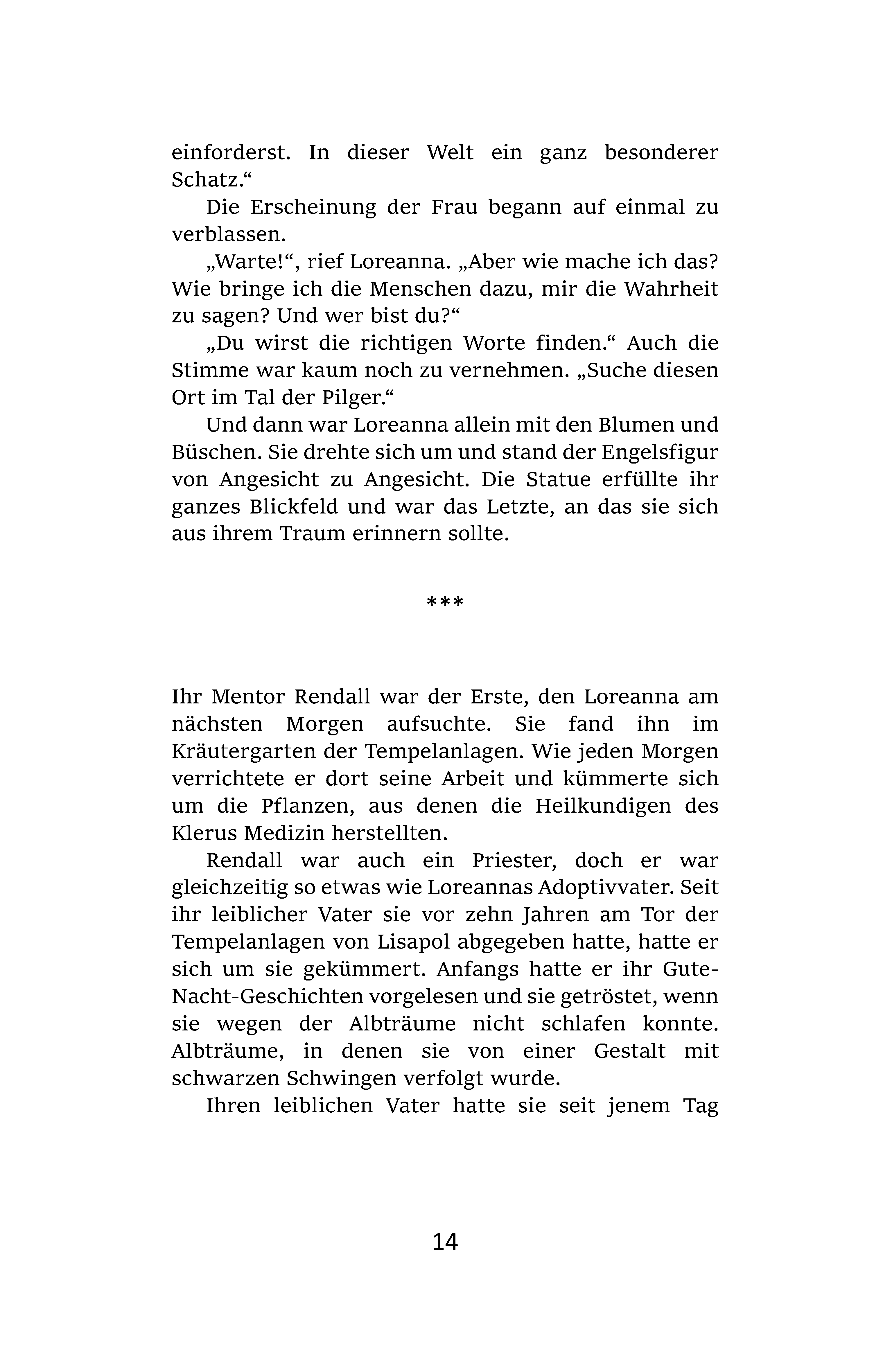 einforderst. In dieser Welt ein ganz besonderer Schatz.“

Die Erscheinung der Frau begann auf einmal zu verblassen.

„Warte!“, rief Loreanna. „Aber wie mache ich das? Wie bringe ich die Menschen dazu, mir die Wahrheit zu sagen? Und wer bist du?“

„Du wirst die richtigen Worte finden.“ Auch die Stimme war kaum noch zu vernehmen. „Suche diesen Ort im Tal der Pilger.“

Und dann war Loreanna allein mit den Blumen und Büschen. Sie drehte sich um und stand der Engelsfigur von Angesicht zu Angesicht. Die Statue erfüllte ihr ganzes Blickfeld und war das Letzte, an das sie sich aus ihrem Traum erinnern sollte.

***

Ihr Mentor Rendall war der Erste, den Loreanna am nächsten Morgen aufsuchte. Sie fand ihn im Kräutergarten der Tempelanlagen. Wie jeden Morgen verrichtete er dort seine Arbeit und kümmerte sich um die Pflanzen, aus denen die Heilkundigen des Klerus Medizin herstellten.

Rendall war auch ein Priester, doch er war gleichzeitig so etwas wie Loreannas Adoptivvater. Seit ihr leiblicher Vater sie vor zehn Jahren am Tor der Tempelanlagen von Lisapol abgegeben hatte, hatte er sich um sie gekümmert. Anfangs hatte er ihr Gute-Nacht-Geschichten vorgelesen und sie getröstet, wenn sie wegen der Albträume nicht schlafen konnte. Albträume, in denen sie von einer Gestalt mit schwarzen Schwingen verfolgt wurde.

Ihren leiblichen Vater hatte sie seit jenem Tag

14